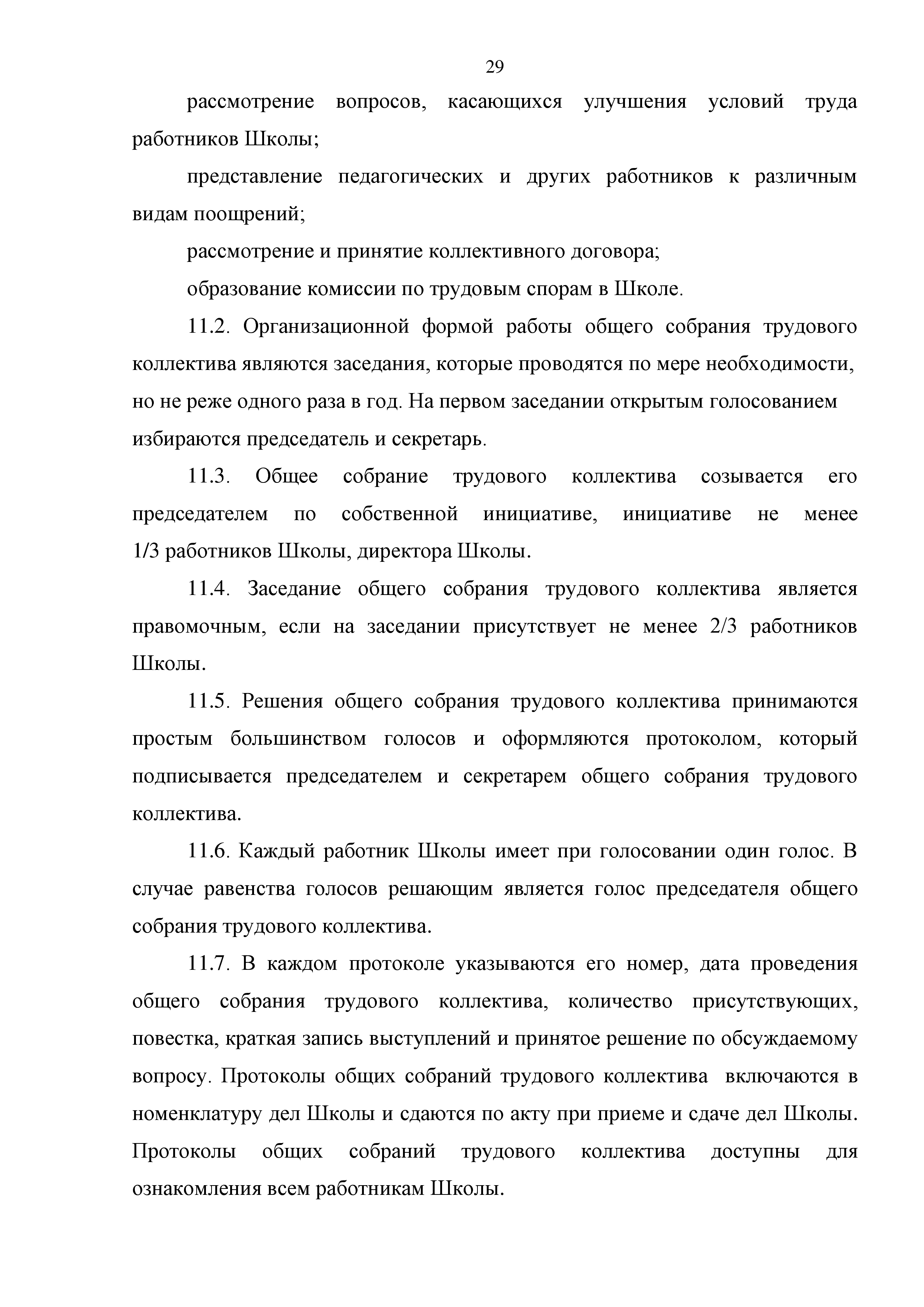 29

рассмотрение вопросов, касающихся улучшения условий труда работников Школы;

представление педагогических и других работников к различным видам поощрений;

рассмотрение и принятие коллективного договора;

образование комиссии по трудовым спорам в Школе.

11.2. Организационной формой работы общего собрания трудового коллектива являются заседания, которые проводятся по мере необходимости, но не реже одного раза в год. На первом заседании открытым голосованием избираются председатель и секретарь.

11.3. Общее собрание трудового коллектива созывается его председателем по собственной инициативе, инициативе не менее 1/3 работников Школы, директора Школы.

11.4. Заседание общего собрания трудового коллектива является правомочным, если на заседании присутствует не менее 2/3 работников Школы.

11.5. Решения общего собрания трудового коллектива принимаются простым большинством голосов и оформляются протоколом, который подписывается председателем и секретарем общего собрания трудового коллектива.

11.6. Каждый работник Школы имеет при голосовании один голос. В случае равенства голосов решающим является голос председателя общего собрания трудового коллектива.

11.7. В каждом протоколе указываются его номер, дата проведения общего собрания трудового коллектива, количество присутствующих, повестка, краткая запись выступлений и принятое решение по обсуждаемому вопросу. Протоколы общих собраний трудового коллектива включаются в номенклатуру дел Школы и сдаются по акту при приеме и сдаче дел Школы. Протоколы общих собраний трудового коллектива доступны для ознакомления всем работникам Школы.